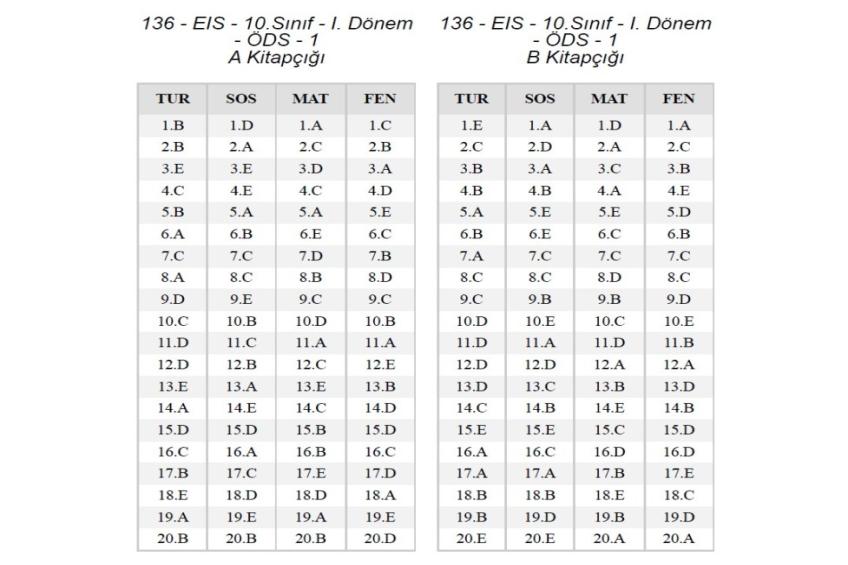 136 - EIS - 10.Sınıf - I. Dönem - ÖDS - 1
A Kitapçığı

| TUR | SOS | MAT | FEN |
|---|---|---|---|
| 1.B | 1.D | 1.A | 1.C |
| 2.B | 2.A | 2.C | 2.B |
| 3.E | 3.E | 3.D | 3.A |
| 4.C | 4.E | 4.C | 4.D |
| 5.B | 5.A | 5.A | 5.E |
| 6.A | 6.B | 6.E | 6.C |
| 7.C | 7.C | 7.D | 7.B |
| 8.A | 8.C | 8.B | 8.D |
| 9.D | 9.E | 9.C | 9.C |
| 10.C | 10.B | 10.D | 10.B |
| 11.D | 11.C | 11.A | 11.A |
| 12.D | 12.B | 12.C | 12.E |
| 13.E | 13.A | 13.E | 13.B |
| 14.A | 14.E | 14.C | 14.D |
| 15.D | 15.D | 15.B | 15.D |
| 16.C | 16.A | 16.B | 16.C |
| 17.B | 17.C | 17.E | 17.D |
| 18.E | 18.D | 18.D | 18.A |
| 19.A | 19.E | 19.A | 19.E |
| 20.B | 20.B | 20.B | 20.D |

136 - EIS - 10.Sınıf - I. Dönem - ÖDS - 1
B Kitapçığı

| TUR | SOS | MAT | FEN |
|---|---|---|---|
| 1.E | 1.A | 1.D | 1.A |
| 2.C | 2.D | 2.A | 2.C |
| 3.B | 3.A | 3.C | 3.B |
| 4.B | 4.B | 4.A | 4.E |
| 5.A | 5.E | 5.E | 5.D |
| 6.B | 6.E | 6.C | 6.B |
| 7.A | 7.C | 7.C | 7.C |
| 8.C | 8.C | 8.D | 8.C |
| 9.C | 9.B | 9.B | 9.D |
| 10.D | 10.E | 10.C | 10.E |
| 11.D | 11.A | 11.D | 11.B |
| 12.D | 12.D | 12.A | 12.A |
| 13.D | 13.C | 13.B | 13.D |
| 14.C | 14.B | 14.E | 14.B |
| 15.E | 15.E | 15.C | 15.D |
| 16.A | 16.C | 16.D | 16.D |
| 17.A | 17.A | 17.B | 17.E |
| 18.B | 18.B | 18.E | 18.C |
| 19.B | 19.D | 19.B | 19.D |
| 20.E | 20.E | 20.A | 20.A |